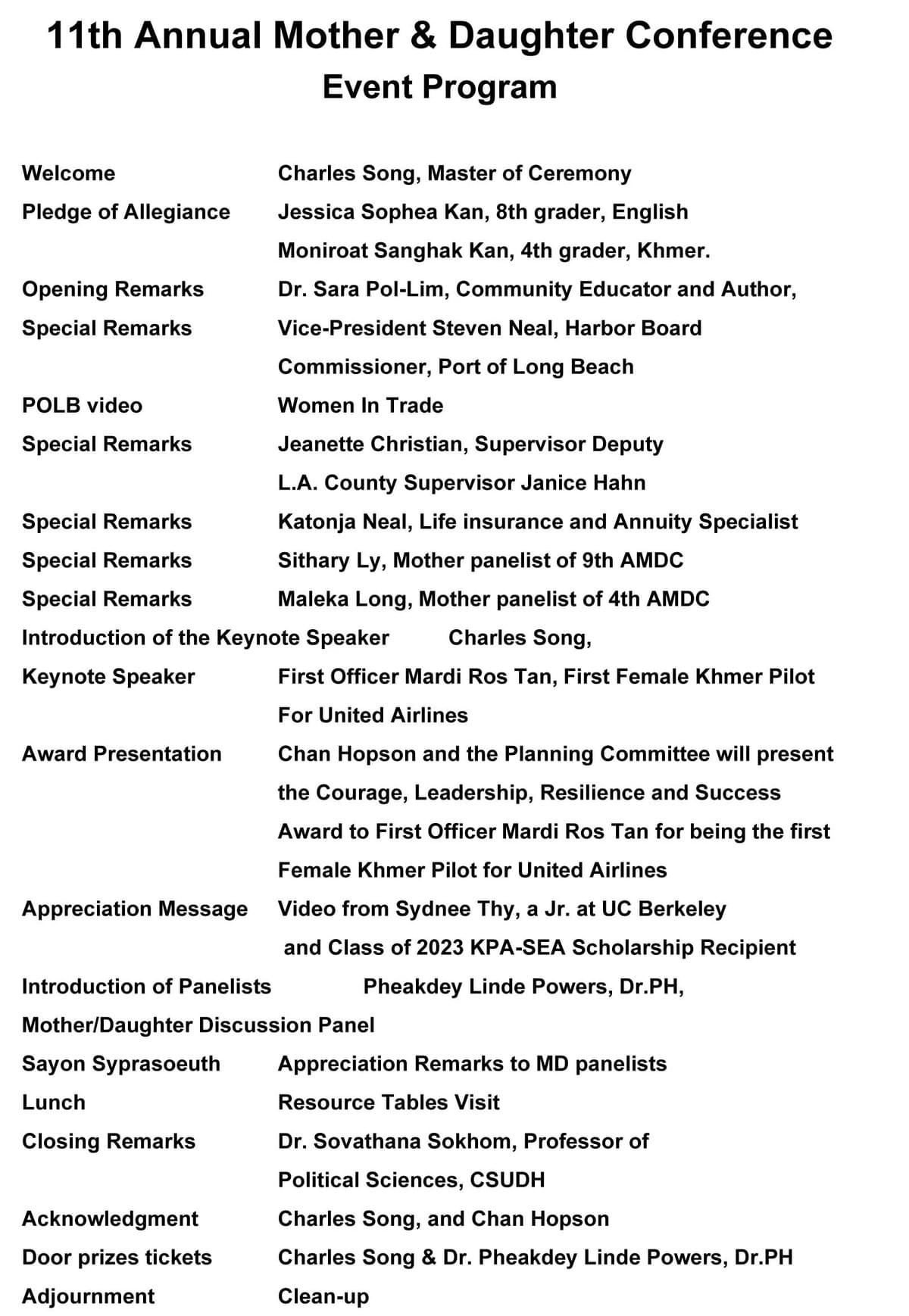 11th Annual Mother & Daughter Conference
Event Program

Welcome Charles Song, Master of Ceremony
Pledge of Allegiance Jessica Sophea Kan, 8th grader, English
Moniroat Sanghak Kan, 4th grader, Khmer.
Opening Remarks Dr. Sara Pol-Lim, Community Educator and Author,
Special Remarks Vice-President Steven Neal, Harbor Board Commissioner, Port of Long Beach
POLB video Women In Trade
Special Remarks Jeanette Christian, Supervisor Deputy
L.A. County Supervisor Janice Hahn
Special Remarks Katonja Neal, Life insurance and Annuity Specialist
Special Remarks Sithary Ly, Mother panelist of 9th AMDC
Special Remarks Maleka Long, Mother panelist of 4th AMDC
Introduction of the Keynote Speaker Charles Song,
Keynote Speaker First Officer Mardi Ros Tan, First Female Khmer Pilot For United Airlines
Award Presentation Chan Hopson and the Planning Committee will present the Courage, Leadership, Resilience and Success Award to First Officer Mardi Ros Tan for being the first Female Khmer Pilot for United Airlines
Appreciation Message Video from Sydnee Thy, a Jr. at UC Berkeley and Class of 2023 KPA-SEA Scholarship Recipient
Introduction of Panelists Pheakdey Linde Powers, Dr.PH,
Mother/Daughter Discussion Panel
Sayon Syprasoeuth Appreciation Remarks to MD panelists
Lunch Resource Tables Visit
Closing Remarks Dr. Sovathana Sokhom, Professor of Political Sciences, CSUDH
Acknowledgment Charles Song, and Chan Hopson
Door prizes tickets Charles Song & Dr. Pheakdey Linde Powers, Dr.PH
Adjournment Clean-up